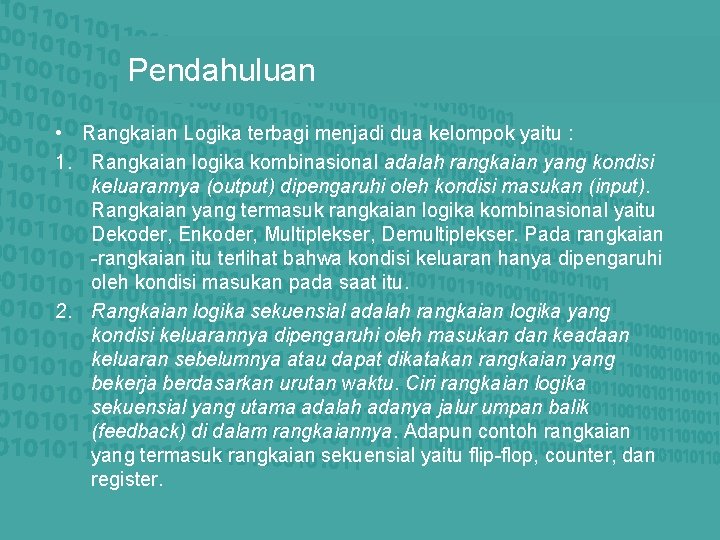 Pendahuluan

• Rangkaian Logika terbagi menjadi dua kelompok yaitu :

1. Rangkaian logika kombinasional adalah rangkaian yang kondisi keluarannya (output) dipengaruhi oleh kondisi masukan (input). Rangkaian yang termasuk rangkaian logika kombinasional yaitu Dekoder, Enkoder, Multiplekser, Demultiplekser. Pada rangkaian -rangkaian itu terlihat bahwa kondisi keluaran hanya dipengaruhi oleh kondisi masukan pada saat itu.

2. Rangkaian logika sekuensial adalah rangkaian logika yang kondisi keluarannya dipengaruhi oleh masukan dan keadaan keluaran sebelumnya atau dapat dikatakan rangkaian yang bekerja berdasarkan urutan waktu. Ciri rangkaian logika sekuensial yang utama adalah adanya jalur umpan balik (feedback) di dalam rangkaiannya. Adapun contoh rangkaian yang termasuk rangkaian sekuensial yaitu flip-flop, counter, dan register.